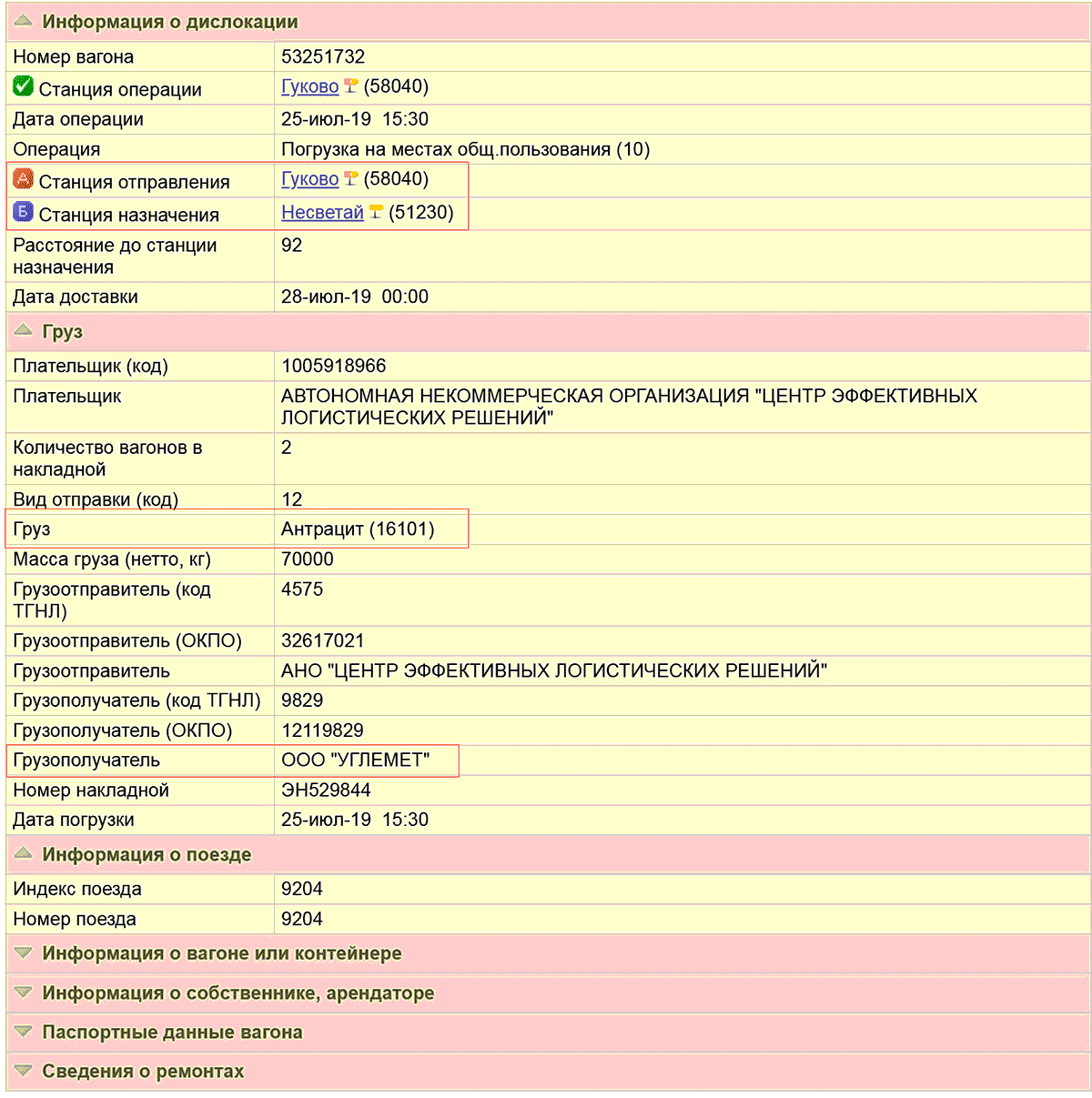 Информация о дислокации

| | |
|---|---|
| Номер вагона | 53251732 |
| Станция операции | Гуково (58040) |
| Дата операции | 25-июл-19 15:30 |
| Операция | Погрузка на местах общ.пользования (10) |
| Станция отправления | Гуково (58040) |
| Станция назначения | Несветай (51230) |
| Расстояние до станции назначения | 92 |
| Дата доставки | 28-июл-19 00:00 |

Груз

| | |
|---|---|
| Плательщик (код) | 1005918966 |
| Плательщик | АВТОНОМНАЯ НЕКОММЕРЧЕСКАЯ ОРГАНИЗАЦИЯ "ЦЕНТР ЭФФЕКТИВНЫХ ЛОГИСТИЧЕСКИХ РЕШЕНИЙ" |
| Количество вагонов в накладной | 2 |
| Вид отправки (код) | 12 |
| Груз | Антрацит (16101) |
| Масса груза (нетто, кг) | 70000 |
| Грузоотправитель (код ТГНЛ) | 4575 |
| Грузоотправитель (ОКПО) | 32617021 |
| Грузоотправитель | АНО "ЦЕНТР ЭФФЕКТИВНЫХ ЛОГИСТИЧЕСКИХ РЕШЕНИЙ" |
| Грузополучатель (код ТГНЛ) | 9829 |
| Грузополучатель (ОКПО) | 12119829 |
| Грузополучатель | ООО "УГЛЕМЕТ" |
| Номер накладной | ЭН529844 |
| Дата погрузки | 25-июл-19 15:30 |

Информация о поезде

| | |
|---|---|
| Индекс поезда | 9204 |
| Номер поезда | 9204 |

Информация о вагоне или контейнере

Информация о собственнике, арендаторе

Паспортные данные вагона

Сведения о ремонтах